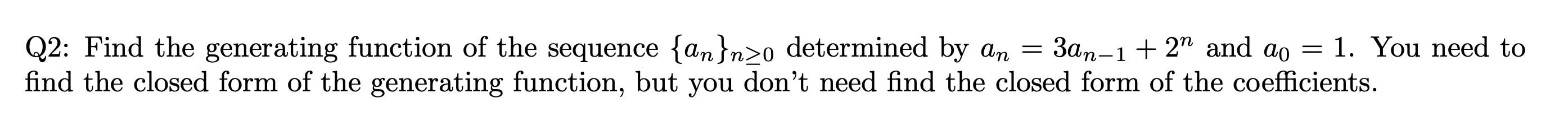 Q2: Find the generating function of the sequence $\{a_n\}_{n\geq 0}$ determined by $a_n = 3a_{n-1} + 2^n$ and $a_0 = 1$. You need to find the closed form of the generating function, but you don't need find the closed form of the coefficients.